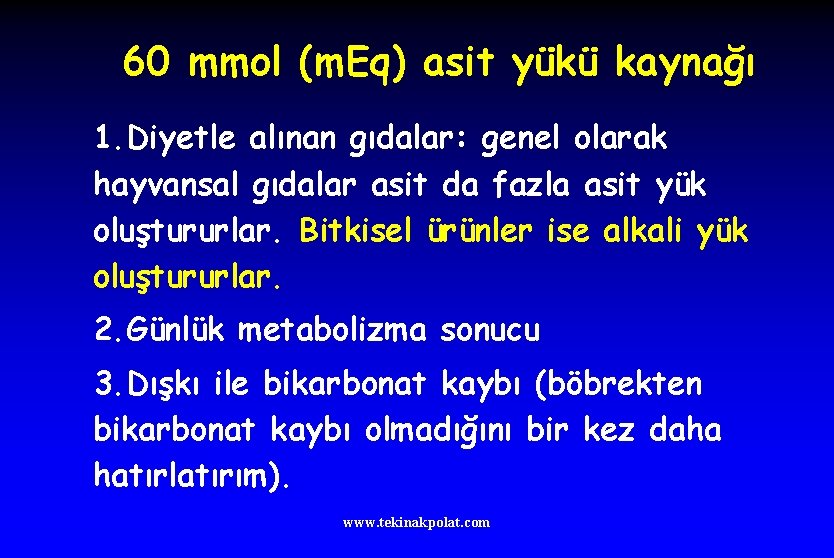 60 mmol (mEq) asit yükü kaynağı

1.Diyetle alınan gıdalar: genel olarak hayvansal gıdalar asit da fazla asit yük oluştururlar. Bitkisel ürünler ise alkali yük oluştururlar.

2.Günlük metabolizma sonucu

3.Dışkı ile bikarbonat kaybı (böbrekten bikarbonat kaybı olmadığını bir kez daha hatırlatırım).

www.tekinakpolat.com